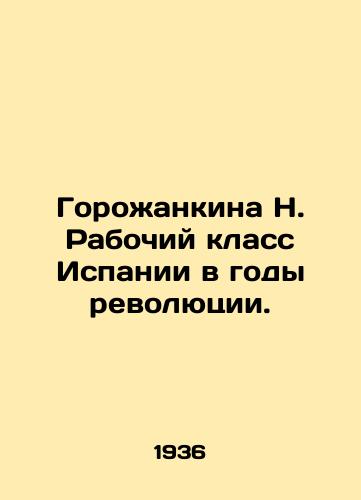 Горожанкина Н. Рабочий класс Испании в годы революции.

1936